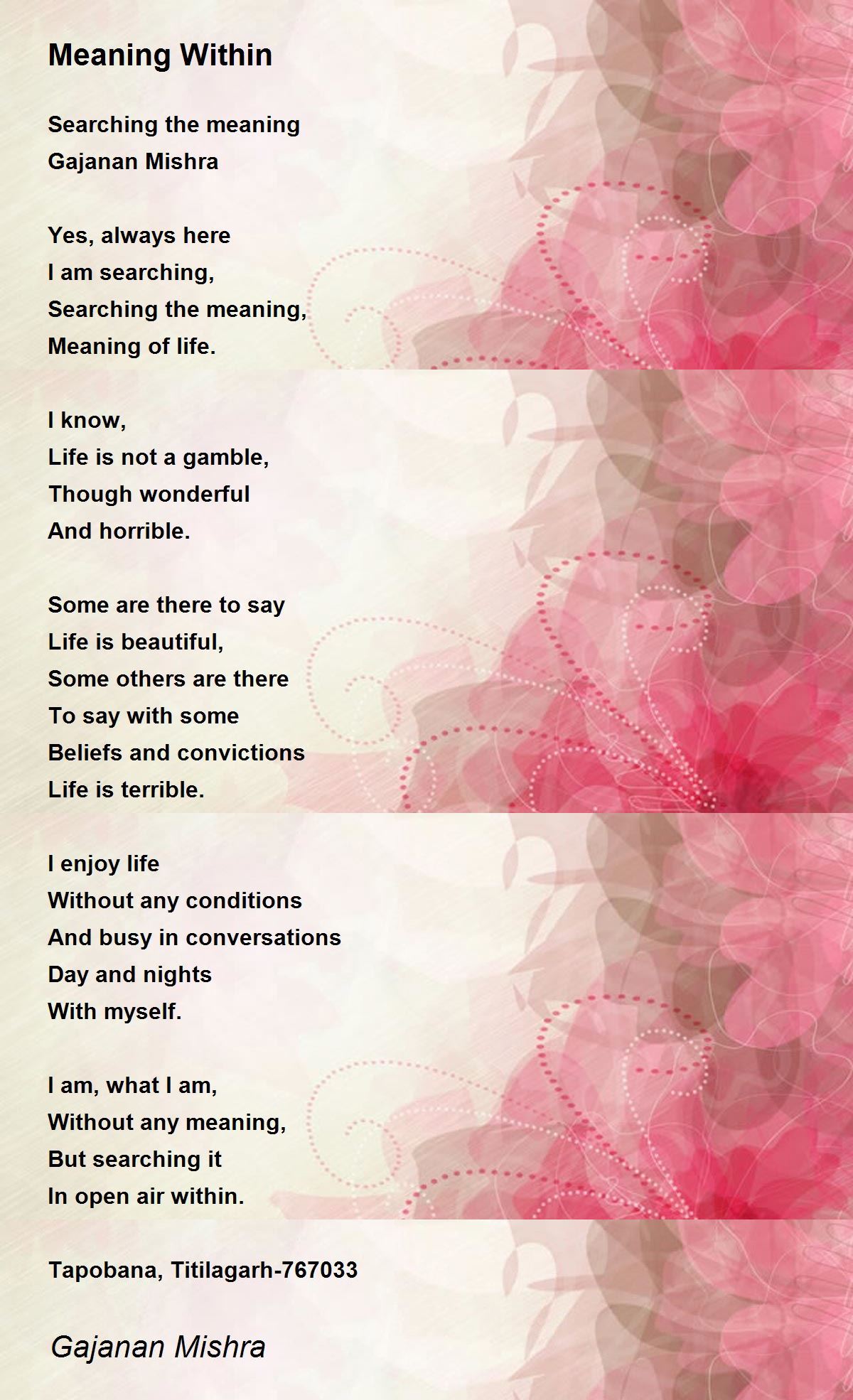 Meaning Within

Searching the meaning
Gajanan Mishra

Yes, always here
I am searching,
Searching the meaning,
Meaning of life.

I know,
Life is not a gamble,
Though wonderful
And horrible.

Some are there to say
Life is beautiful,
Some others are there
To say with some
Beliefs and convictions
Life is terrible.

I enjoy life
Without any conditions
And busy in conversations
Day and nights
With myself.

I am, what I am,
Without any meaning,
But searching it
In open air within.

Tapobana, Titilagarh-767033

Gajanan Mishra